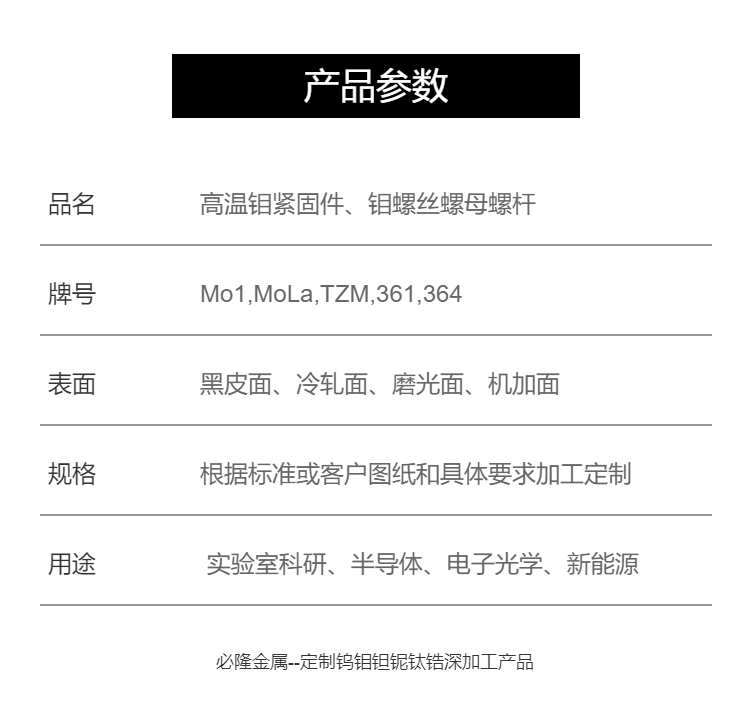 产品参数

品名 高温钼紧固件、钼螺丝螺母螺杆

牌号 Mo1,MoLa,TZM,361,364

表面 黑皮面、冷轧面、磨光面、机加面

规格 根据标准或客户图纸和具体要求加工定制

用途 实验室科研、半导体、电子光学、新能源

必隆金属--定制钨钼钽铌钛锆深加工产品